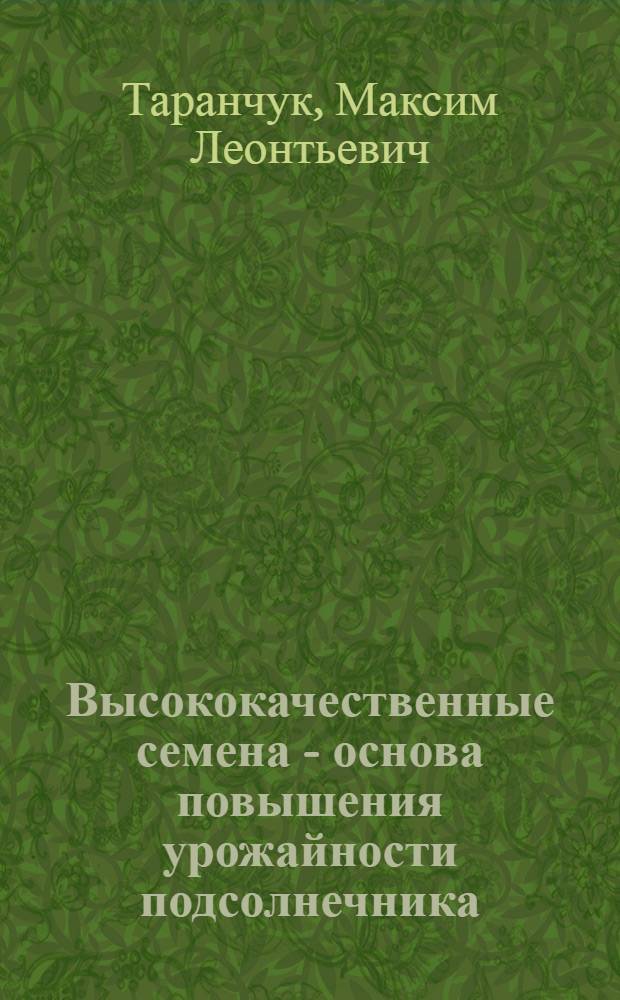 Таранчук, Максим Леонтьевич

Высококачественные семена - основа повышения урожайности подсолнечника